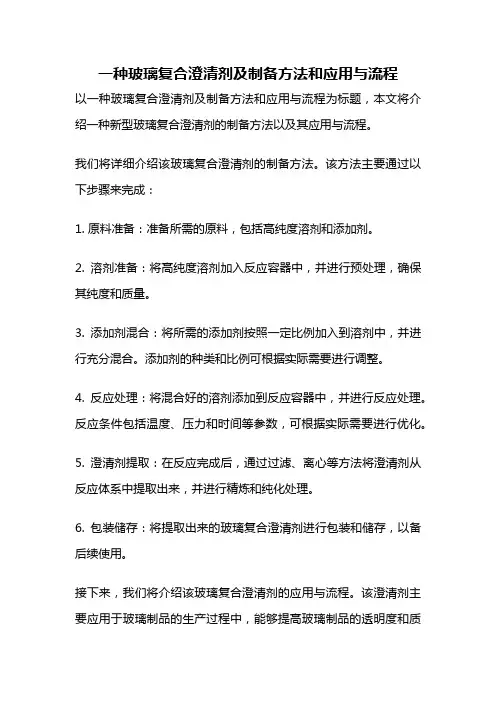 一种玻璃复合澄清剂及制备方法和应用与流程

以一种玻璃复合澄清剂及制备方法和应用与流程为标题，本文将介绍一种新型玻璃复合澄清剂的制备方法以及其应用与流程。

我们将详细介绍该玻璃复合澄清剂的制备方法。该方法主要通过以下步骤来完成：

1. 原料准备：准备所需的原料，包括高纯度溶剂和添加剂。

2. 溶剂准备：将高纯度溶剂加入反应容器中，并进行预处理，确保其纯度和质量。

3. 添加剂混合：将所需的添加剂按照一定比例加入到溶剂中，并进行充分混合。添加剂的种类和比例可根据实际需要进行调整。

4. 反应处理：将混合好的溶剂添加到反应容器中，并进行反应处理。反应条件包括温度、压力和时间等参数，可根据实际需要进行优化。

5. 澄清剂提取：在反应完成后，通过过滤、离心等方法将澄清剂从反应体系中提取出来，并进行精炼和纯化处理。

6. 包装储存：将提取出来的玻璃复合澄清剂进行包装和储存，以备后续使用。

接下来，我们将介绍该玻璃复合澄清剂的应用与流程。该澄清剂主要应用于玻璃制品的生产过程中，能够提高玻璃制品的透明度和质